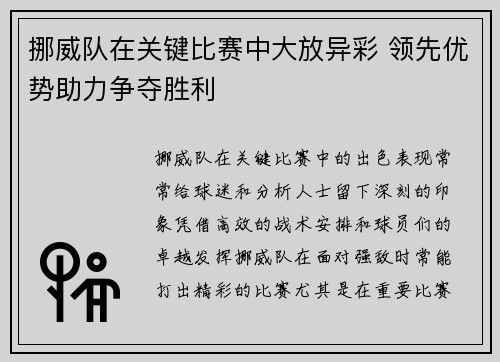 挪威队在关键比赛中大放异彩 领先优势助力争夺胜利

挪威队在关键比赛中的出色表现常常给球迷和分析人士留下深刻的印象凭借高效的战术安排和球员们的卓越发挥挪威队在面对强敌时常能打出精彩的比赛尤其是在重要比赛